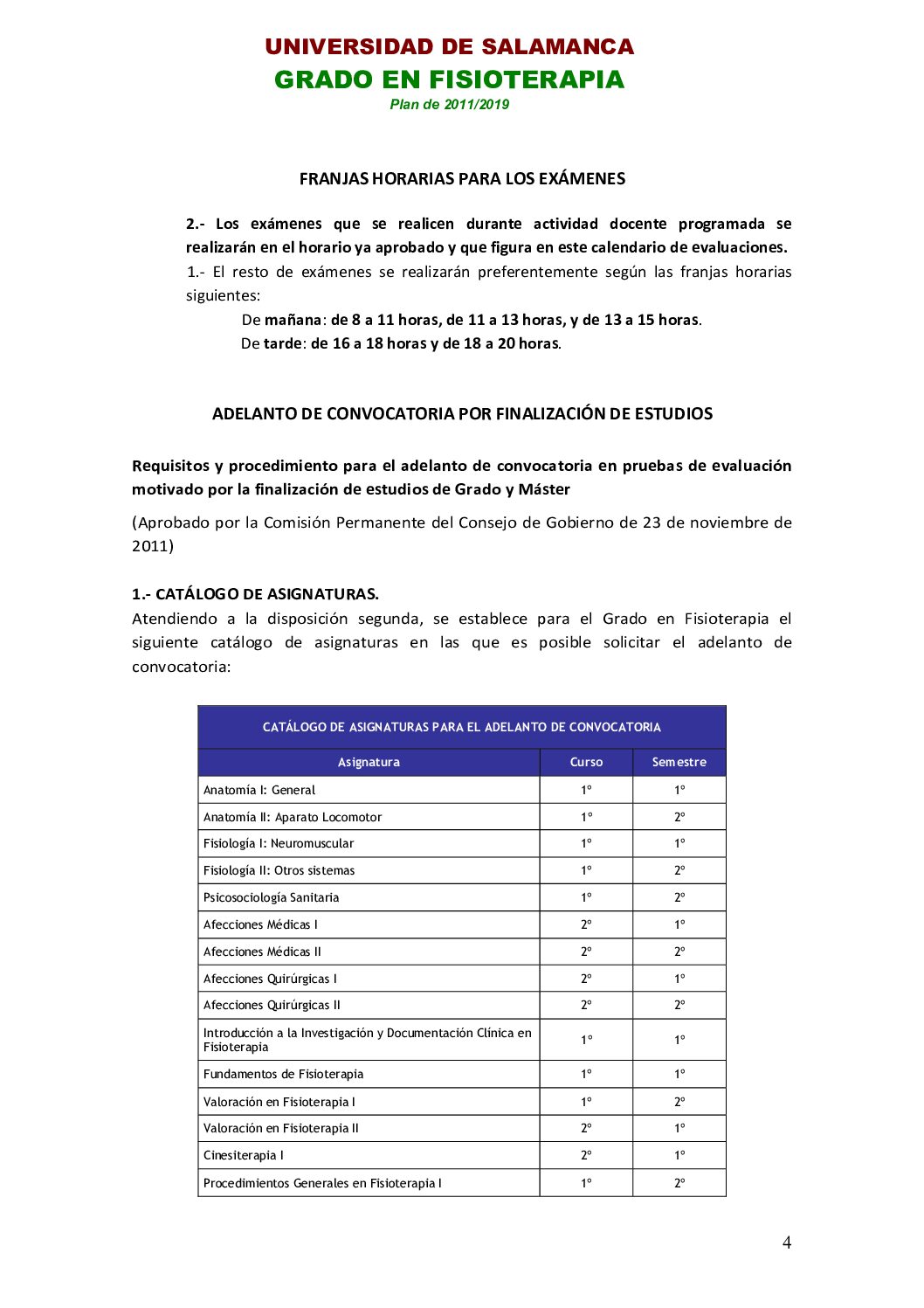 UNIVERSIDAD DE SALAMANCA
GRADO EN FISIOTERAPIA
Plan de 2011/2019

FRANJAS HORARIAS PARA LOS EXÁMENES

2.- Los exámenes que se realicen durante actividad docente programada se realizarán en el horario ya aprobado y que figura en este calendario de evaluaciones.
1.- El resto de exámenes se realizarán preferentemente según las franjas horarias siguientes:

De mañana: de 8 a 11 horas, de 11 a 13 horas, y de 13 a 15 horas.
De tarde: de 16 a 18 horas y de 18 a 20 horas.

ADELANTO DE CONVOCATORIA POR FINALIZACIÓN DE ESTUDIOS

Requisitos y procedimiento para el adelanto de convocatoria en pruebas de evaluación motivado por la finalización de estudios de Grado y Máster

(Aprobado por la Comisión Permanente del Consejo de Gobierno de 23 de noviembre de 2011)

1.- CATÁLOGO DE ASIGNATURAS.
Atendiendo a la disposición segunda, se establece para el Grado en Fisioterapia el siguiente catálogo de asignaturas en las que es posible solicitar el adelanto de convocatoria:

CATÁLOGO DE ASIGNATURAS PARA EL ADELANTO DE CONVOCATORIA

| Asignatura | Curso | Semestre |
|---|---|---|
| Anatomía I: General | 1º | 1º |
| Anatomía II: Aparato Locomotor | 1º | 2º |
| Fisiología I: Neuromuscular | 1º | 1º |
| Fisiología II: Otros sistemas | 1º | 2º |
| Psicosociología Sanitaria | 1º | 2º |
| Afecciones Médicas I | 2º | 1º |
| Afecciones Médicas II | 2º | 2º |
| Afecciones Quirúrgicas I | 2º | 1º |
| Afecciones Quirúrgicas II | 2º | 2º |
| Introducción a la Investigación y Documentación Clínica en Fisioterapia | 1º | 1º |
| Fundamentos de Fisioterapia | 1º | 1º |
| Valoración en Fisioterapia I | 1º | 2º |
| Valoración en Fisioterapia II | 2º | 1º |
| Cinesiterapia I | 2º | 1º |
| Procedimientos Generales en Fisioterapia I | 1º | 2º |

4